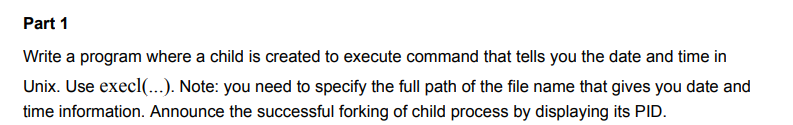 Part 1

Write a program where a child is created to execute command that tells you the date and time in Unix. Use execl(...). Note: you need to specify the full path of the file name that gives you date and time information. Announce the successful forking of child process by displaying its PID.